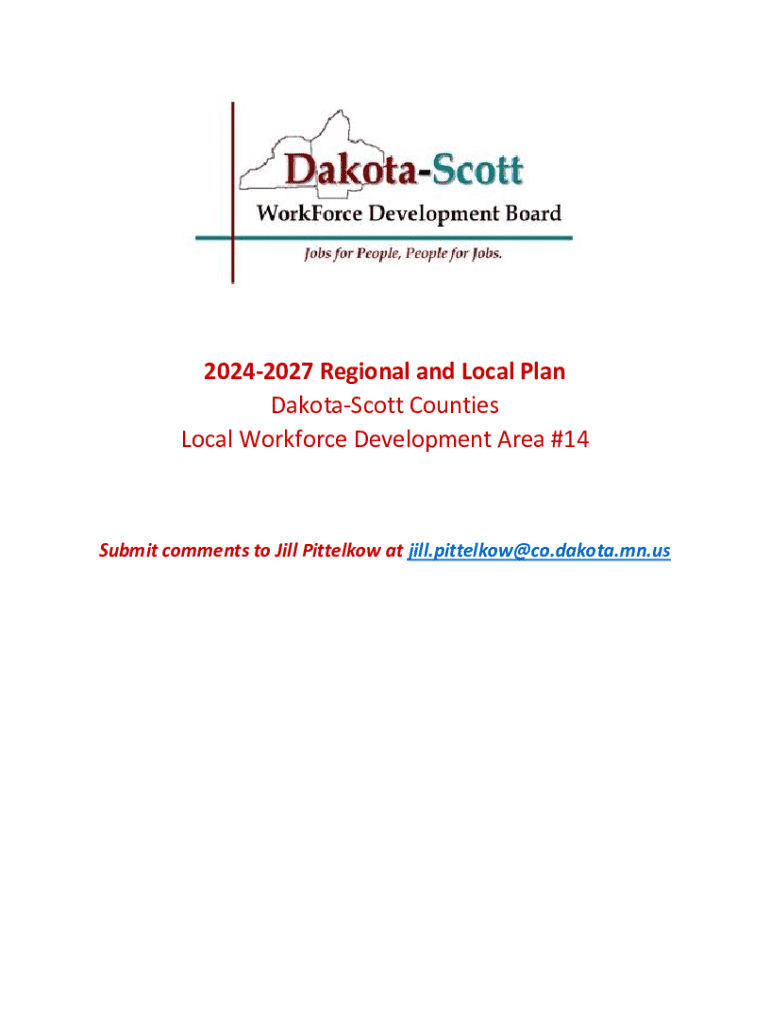 Dakota-Scott
WorkForce Development Board
Jobs for People, People for Jobs.

2024-2027 Regional and Local Plan
Dakota-Scott Counties
Local Workforce Development Area #14

Submit comments to Jill Pittelkow at jill.pittelkow@co.dakota.mn.us